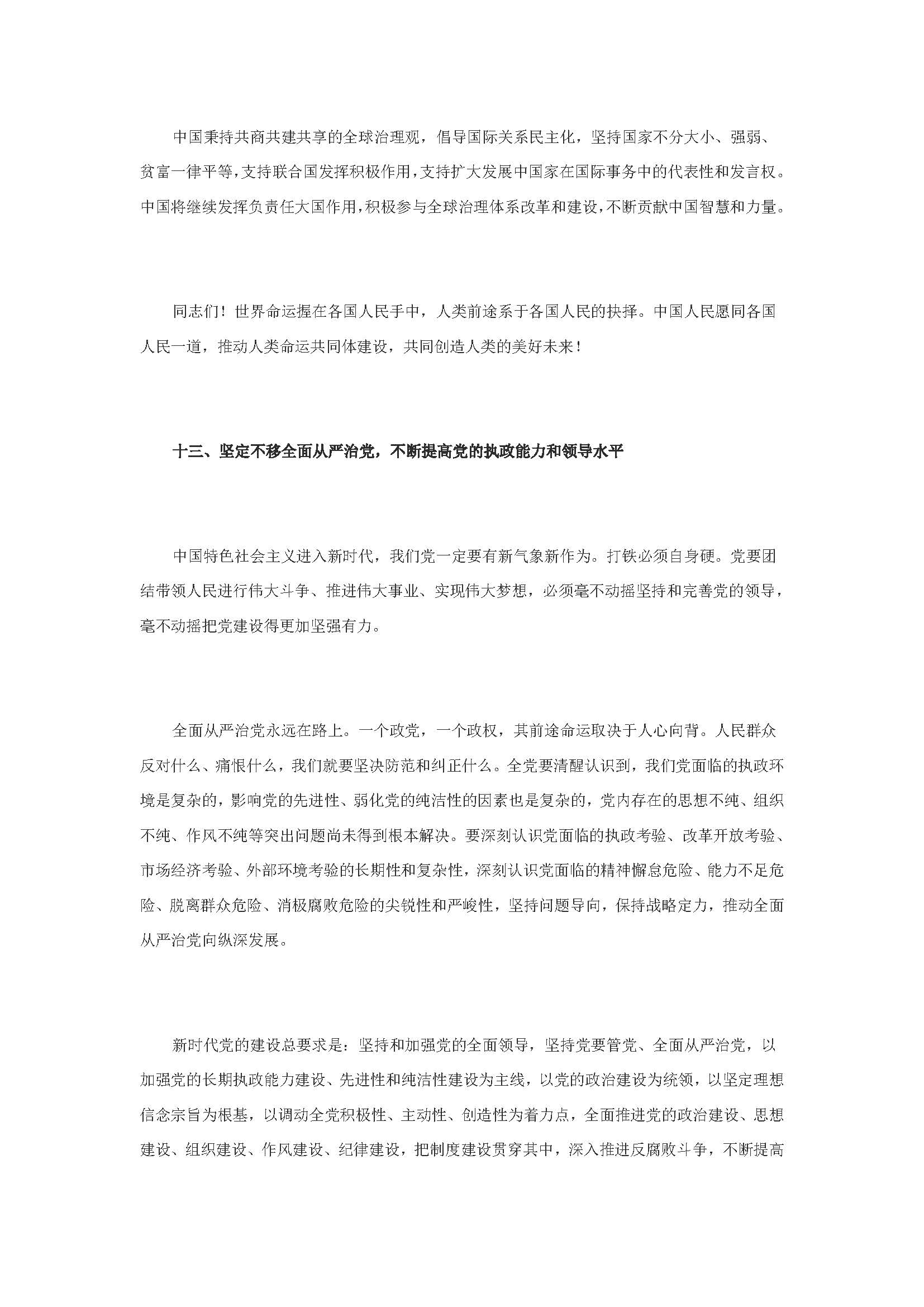 中国秉持共商共建共享的全球治理观，倡导国际关系民主化，坚持国家不分大小、强弱、贫富一律平等，支持联合国发挥积极作用，支持扩大发展中国家在国际事务中的代表性和发言权。中国将继续发挥负责任大国作用，积极参与全球治理体系改革和建设，不断贡献中国智慧和力量。

同志们！世界命运握在各国人民手中，人类前途系于各国人民的抉择。中国人民愿同各国人民一道，推动人类命运共同体建设，共同创造人类的美好未来！

十三、坚定不移全面从严治党，不断提高党的执政能力和领导水平

中国特色社会主义进入新时代，我们党一定要有新气象新作为。打铁必须自身硬。党要团结带领人民进行伟大斗争、推进伟大事业、实现伟大梦想，必须毫不动摇坚持和完善党的领导，毫不动摇把党建设得更加坚强有力。

全面从严治党永远在路上。一个政党，一个政权，其前途命运取决于人心向背。人民群众反对什么、痛恨什么，我们就要坚决防范和纠正什么。全党要清醒认识到，我们党面临的执政环境是复杂的，影响党的先进性、弱化党的纯洁性的因素也是复杂的，党内存在的思想不纯、组织不纯、作风不纯等突出问题尚未得到根本解决。要深刻认识党面临的执政考验、改革开放考验、市场经济考验、外部环境考验的长期性和复杂性，深刻认识党面临的精神懈怠危险、能力不足危险、脱离群众危险、消极腐败危险的尖锐性和严峻性，坚持问题导向，保持战略定力，推动全面从严治党向纵深发展。

新时代党的建设总要求是：坚持和加强党的全面领导，坚持党要管党、全面从严治党，以加强党的长期执政能力建设、先进性和纯洁性建设为主线，以党的政治建设为统领，以坚定理想信念宗旨为根基，以调动全党积极性、主动性、创造性为着力点，全面推进党的政治建设、思想建设、组织建设、作风建设、纪律建设，把制度建设贯穿其中，深入推进反腐败斗争，不断提高